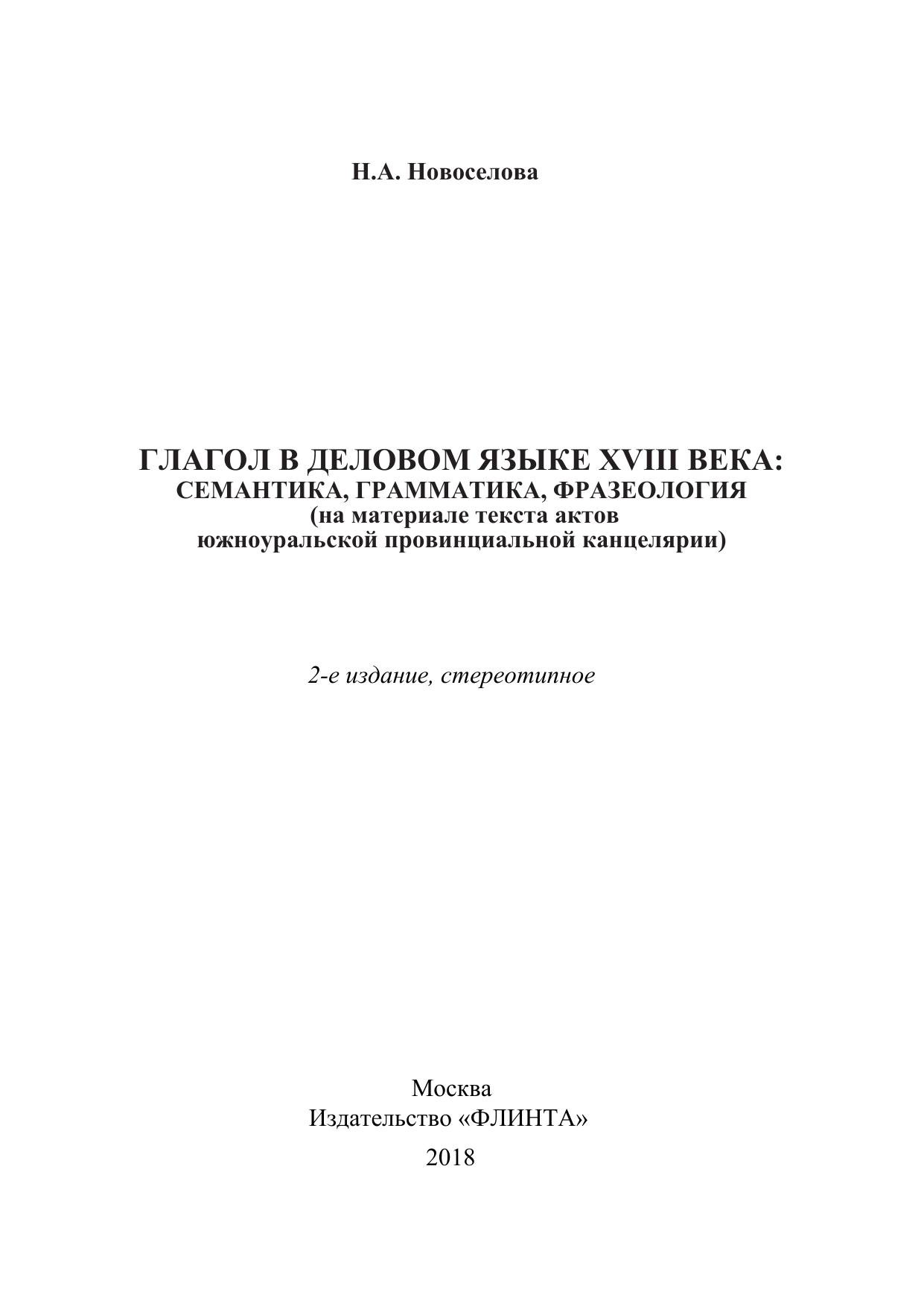 Н.А. Новоселова

ГЛАГОЛ В ДЕЛОВОМ ЯЗЫКЕ XVIII ВЕКА:
СЕМАНТИКА, ГРАММАТИКА, ФРАЗЕОЛОГИЯ
(на материале текста актов
южноуральской провинциальной канцелярии)

2-е издание, стереотипное

Москва
Издательство «ФЛИНТА»
2018